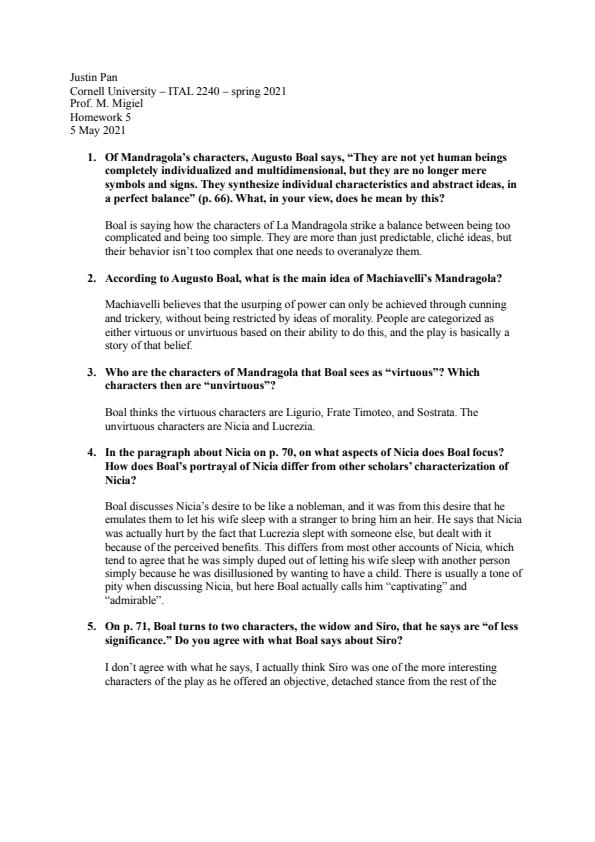 Justin Pan
Cornell University – ITAL 2240 – spring 2021
Prof. M. Migiel
Homework 5
5 May 2021

1. Of Mandragola's characters, Augusto Boal says, "They are not yet human beings completely individualized and multidimensional, but they are no longer mere symbols and signs. They synthesize individual characteristics and abstract ideas, in a perfect balance" (p. 66). What, in your view, does he mean by this?

Boal is saying how the characters of La Mandragola strike a balance between being too complicated and being too simple. They are more than just predictable, cliché ideas, but their behavior isn't too complex that one needs to overanalyze them.

2. According to Augusto Boal, what is the main idea of Machiavelli's Mandragola?

Machiavelli believes that the usurping of power can only be achieved through cunning and trickery, without being restricted by ideas of morality. People are categorized as either virtuous or unvirtuous based on their ability to do this, and the play is basically a story of that belief.

3. Who are the characters of Mandragola that Boal sees as "virtuous"? Which characters then are "unvirtuous"?

Boal thinks the virtuous characters are Ligurio, Frate Timoteo, and Sostrata. The unvirtuous characters are Nicia and Lucrezia.

4. In the paragraph about Nicia on p. 70, on what aspects of Nicia does Boal focus? How does Boal's portrayal of Nicia differ from other scholars' characterization of Nicia?

Boal discusses Nicia's desire to be like a nobleman, and it was from this desire that he emulates them to let his wife sleep with a stranger to bring him an heir. He says that Nicia was actually hurt by the fact that Lucrezia slept with someone else, but dealt with it because of the perceived benefits. This differs from most other accounts of Nicia, which tend to agree that he was simply duped out of letting his wife sleep with another person simply because he was disillusioned by wanting to have a child. There is usually a tone of pity when discussing Nicia, but here Boal actually calls him "captivating" and "admirable".

5. On p. 71, Boal turns to two characters, the widow and Siro, that he says are "of less significance." Do you agree with what Boal says about Siro?

I don't agree with what he says, I actually think Siro was one of the more interesting characters of the play as he offered an objective, detached stance from the rest of the